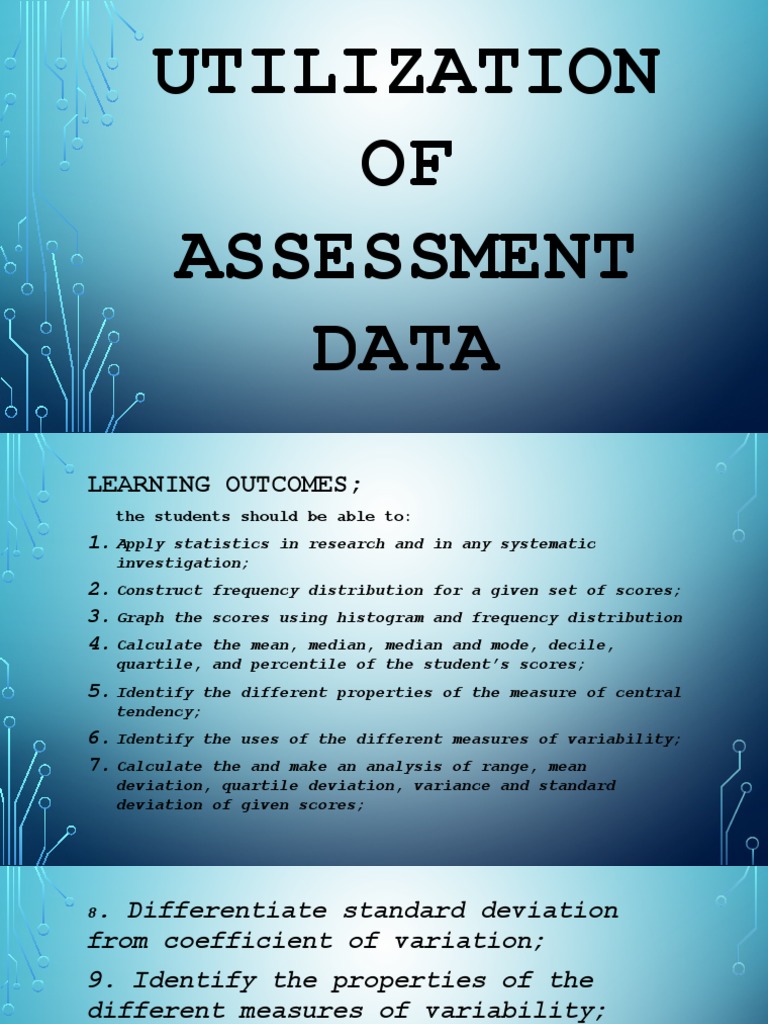 UTILIZATION OF ASSESSMENT DATA

LEARNING OUTCOMES;

the students should be able to:

1. Apply statistics in research and in any systematic investigation;
2. Construct frequency distribution for a given set of scores;
3. Graph the scores using histogram and frequency distribution
4. Calculate the mean, median, median and mode, decile, quartile, and percentile of the student's scores;
5. Identify the different properties of the measure of central tendency;
6. Identify the uses of the different measures of variability;
7. Calculate the and make an analysis of range, mean deviation, quartile deviation, variance and standard deviation of given scores;

8. Differentiate standard deviation from coefficient of variation;

9. Identify the properties of the different measures of variability;